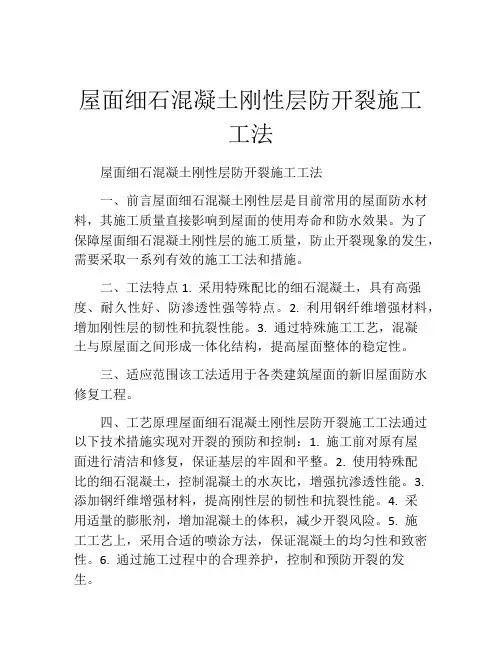 屋面细石混凝土刚性层防开裂施工工法

屋面细石混凝土刚性层防开裂施工工法

一、前言屋面细石混凝土刚性层是目前常用的屋面防水材料，其施工质量直接影响到屋面的使用寿命和防水效果。为了保障屋面细石混凝土刚性层的施工质量，防止开裂现象的发生，需要采取一系列有效的施工工法和措施。

二、工法特点 1. 采用特殊配比的细石混凝土，具有高强度、耐久性好、防渗透性强等特点。2. 利用钢纤维增强材料，增加刚性层的韧性和抗裂性能。3. 通过特殊施工工艺，混凝土与原屋面之间形成一体化结构，提高屋面整体的稳定性。

三、适应范围该工法适用于各类建筑屋面的新旧屋面防水修复工程。

四、工艺原理屋面细石混凝土刚性层防开裂施工工法通过以下技术措施实现对开裂的预防和控制：1. 施工前对原有屋面进行清洁和修复，保证基层的牢固和平整。2. 使用特殊配比的细石混凝土，控制混凝土的水灰比，增强抗渗透性能。3. 添加钢纤维增强材料，提高刚性层的韧性和抗裂性能。4. 采用适量的膨胀剂，增加混凝土的体积，减少开裂风险。5. 施工工艺上，采用合适的喷涂方法，保证混凝土的均匀性和致密性。6. 通过施工过程中的合理养护，控制和预防开裂的发生。